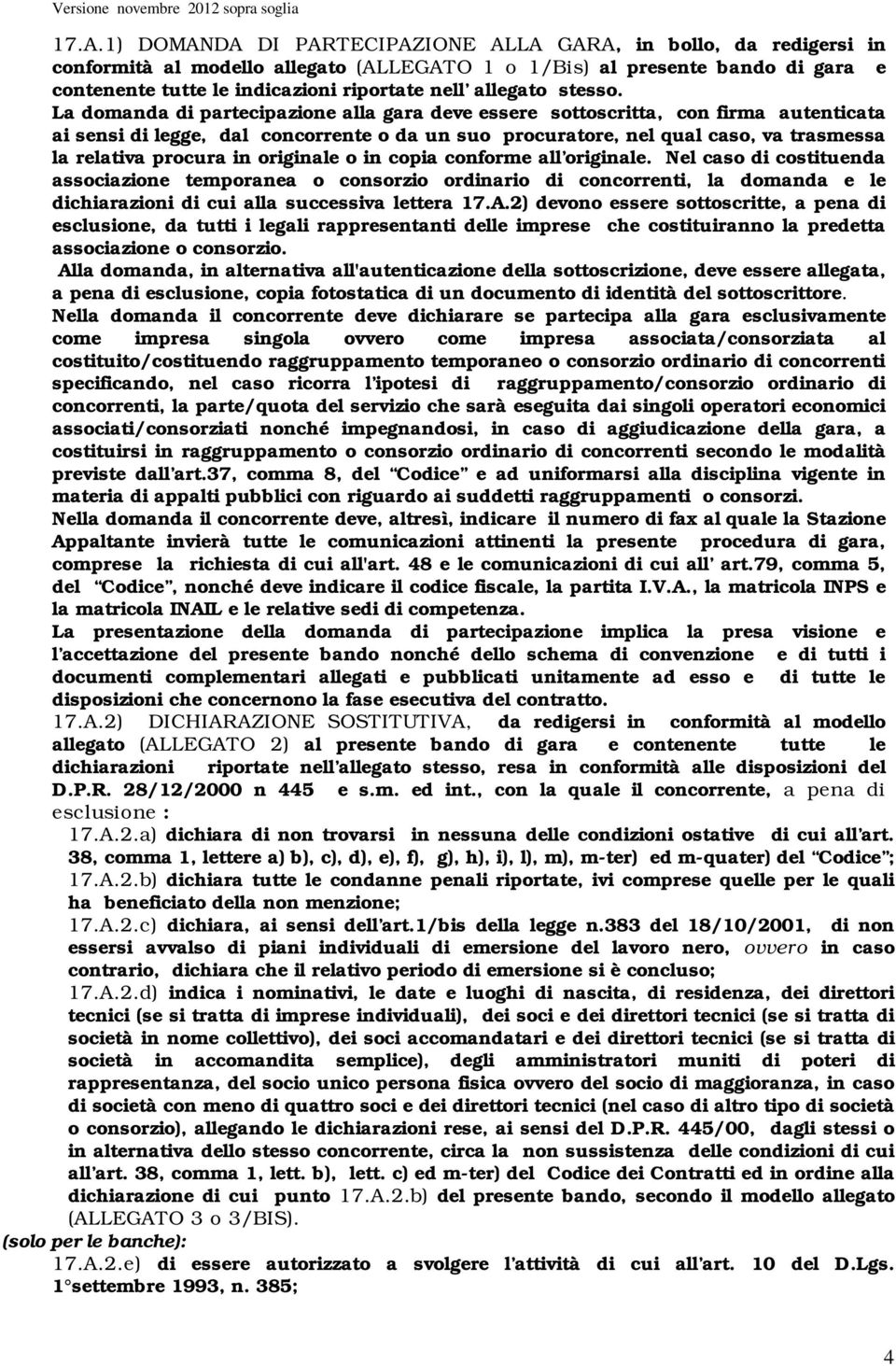 Versione novembre 2012 sopra soglia

17.A.1) DOMANDA DI PARTECIPAZIONE ALLA GARA, in bollo, da redigersi in conformità al modello allegato (ALLEGATO 1 o 1/Bis) al presente bando di gara e contenente tutte le indicazioni riportate nell' allegato stesso.
La domanda di partecipazione alla gara deve essere sottoscritta, con firma autenticata ai sensi di legge, dal concorrente o da un suo procuratore, nel qual caso, va trasmessa la relativa procura in originale o in copia conforme all'originale. Nel caso di costituenda associazione temporanea o consorzio ordinario di concorrenti, la domanda e le dichiarazioni di cui alla successiva lettera 17.A.2) devono essere sottoscritte, a pena di esclusione, da tutti i legali rappresentanti delle imprese che costituiranno la predetta associazione o consorzio.
Alla domanda, in alternativa all'autenticazione della sottoscrizione, deve essere allegata, a pena di esclusione, copia fotostatica di un documento di identità del sottoscrittore.
Nella domanda il concorrente deve dichiarare se partecipa alla gara esclusivamente come impresa singola ovvero come impresa associata/consorziata al costituito/costituendo raggruppamento temporaneo o consorzio ordinario di concorrenti specificando, nel caso ricorra l'ipotesi di raggruppamento/consorzio ordinario di concorrenti, la parte/quota del servizio che sarà eseguita dai singoli operatori economici associati/consorziati nonché impegnandosi, in caso di aggiudicazione della gara, a costituirsi in raggruppamento o consorzio ordinario di concorrenti secondo le modalità previste dall'art.37, comma 8, del "Codice" e ad uniformarsi alla disciplina vigente in materia di appalti pubblici con riguardo ai suddetti raggruppamenti o consorzi.
Nella domanda il concorrente deve, altresì, indicare il numero di fax al quale la Stazione Appaltante invierà tutte le comunicazioni attinenti la presente procedura di gara, comprese la richiesta di cui all'art. 48 e le comunicazioni di cui all' art.79, comma 5, del "Codice", nonché deve indicare il codice fiscale, la partita I.V.A., la matricola INPS e la matricola INAIL e le relative sedi di competenza.
La presentazione della domanda di partecipazione implica la presa visione e l'accettazione del presente bando nonché dello schema di convenzione e di tutti i documenti complementari allegati e pubblicati unitamente ad esso e di tutte le disposizioni che concernono la fase esecutiva del contratto.
17.A.2) DICHIARAZIONE SOSTITUTIVA, da redigersi in conformità al modello allegato (ALLEGATO 2) al presente bando di gara e contenente tutte le dichiarazioni riportate nell'allegato stesso, resa in conformità alle disposizioni del D.P.R. 28/12/2000 n 445 e s.m. ed int., con la quale il concorrente, a pena di esclusione :
17.A.2.a) dichiara di non trovarsi in nessuna delle condizioni ostative di cui all'art. 38, comma 1, lettere a) b), c), d), e), f), g), h), i), l), m), m-ter) ed m-quater) del "Codice";
17.A.2.b) dichiara tutte le condanne penali riportate, ivi comprese quelle per le quali ha beneficiato della non menzione;
17.A.2.c) dichiara, ai sensi dell'art.1/bis della legge n.383 del 18/10/2001, di non essersi avvalso di piani individuali di emersione del lavoro nero, ovvero in caso contrario, dichiara che il relativo periodo di emersione si è concluso;
17.A.2.d) indica i nominativi, le date e luoghi di nascita, di residenza, dei direttori tecnici (se si tratta di imprese individuali), dei soci e dei direttori tecnici (se si tratta di società in nome collettivo), dei soci accomandatari e dei direttori tecnici (se si tratta di società in accomandita semplice), degli amministratori muniti di poteri di rappresentanza, del socio unico persona fisica ovvero del socio di maggioranza, in caso di società con meno di quattro soci e dei direttori tecnici (nel caso di altro tipo di società o consorzio), allegando le dichiarazioni rese, ai sensi del D.P.R. 445/00, dagli stessi o in alternativa dello stesso concorrente, circa la non sussistenza delle condizioni di cui all'art. 38, comma 1, lett. b), lett. c) ed m-ter) del Codice dei Contratti ed in ordine alla dichiarazione di cui punto 17.A.2.b) del presente bando, secondo il modello allegato (ALLEGATO 3 o 3/BIS).
(solo per le banche):
17.A.2.e) di essere autorizzato a svolgere l'attività di cui all'art. 10 del D.Lgs. 1°settembre 1993, n. 385;

4